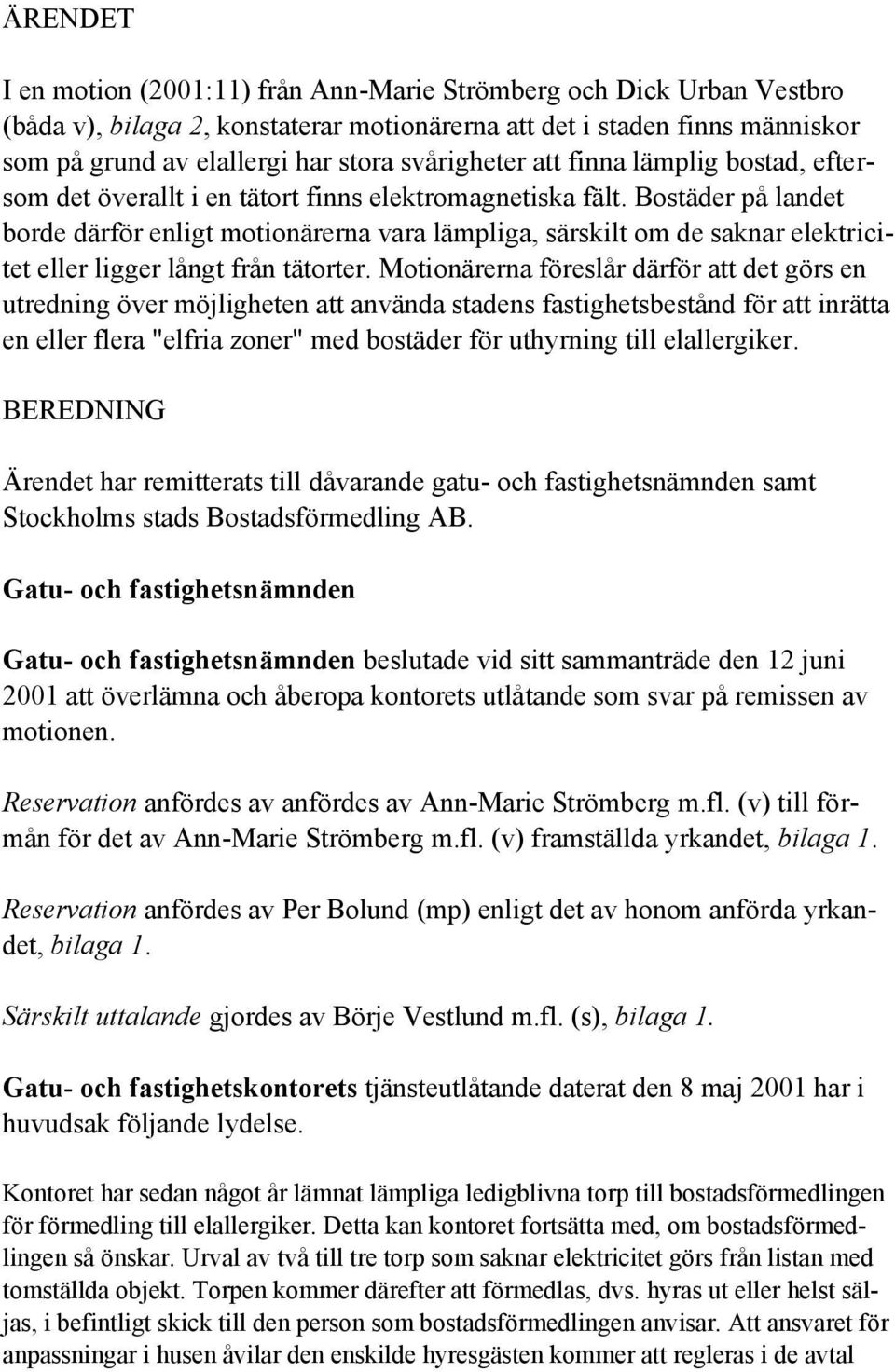 ÄRENDET

I en motion (2001:11) från Ann-Marie Strömberg och Dick Urban Vestbro (båda v), bilaga 2, konstaterar motionärerna att det i staden finns människor som på grund av elallergi har stora svårigheter att finna lämplig bostad, eftersom det överallt i en tätort finns elektromagnetiska fält. Bostäder på landet borde därför enligt motionärerna vara lämpliga, särskilt om de saknar elektricitet eller ligger långt från tätorter. Motionärerna föreslår därför att det görs en utredning över möjligheten att använda stadens fastighetsbestånd för att inrätta en eller flera "elfria zoner" med bostäder för uthyrning till elallergiker.

BEREDNING

Ärendet har remitterats till dåvarande gatu- och fastighetsnämnden samt Stockholms stads Bostadsförmedling AB.

Gatu- och fastighetsnämnden

Gatu- och fastighetsnämnden beslutade vid sitt sammanträde den 12 juni 2001 att överlämna och åberopa kontorets utlåtande som svar på remissen av motionen.

Reservation anfördes av anfördes av Ann-Marie Strömberg m.fl. (v) till förmån för det av Ann-Marie Strömberg m.fl. (v) framställda yrkandet, bilaga 1.

Reservation anfördes av Per Bolund (mp) enligt det av honom anförda yrkandet, bilaga 1.

Särskilt uttalande gjordes av Börje Vestlund m.fl. (s), bilaga 1.

Gatu- och fastighetskontorets tjänsteutlåtande daterat den 8 maj 2001 har i huvudsak följande lydelse.

Kontoret har sedan något år lämnat lämpliga ledigblivna torp till bostadsförmedlingen för förmedling till elallergiker. Detta kan kontoret fortsätta med, om bostadsförmedlingen så önskar. Urval av två till tre torp som saknar elektricitet görs från listan med tomställda objekt. Torpen kommer därefter att förmedlas, dvs. hyras ut eller helst säljas, i befintligt skick till den person som bostadsförmedlingen anvisar. Att ansvaret för anpassningar i husen åvilar den enskilde hyresgästen kommer att regleras i de avtal